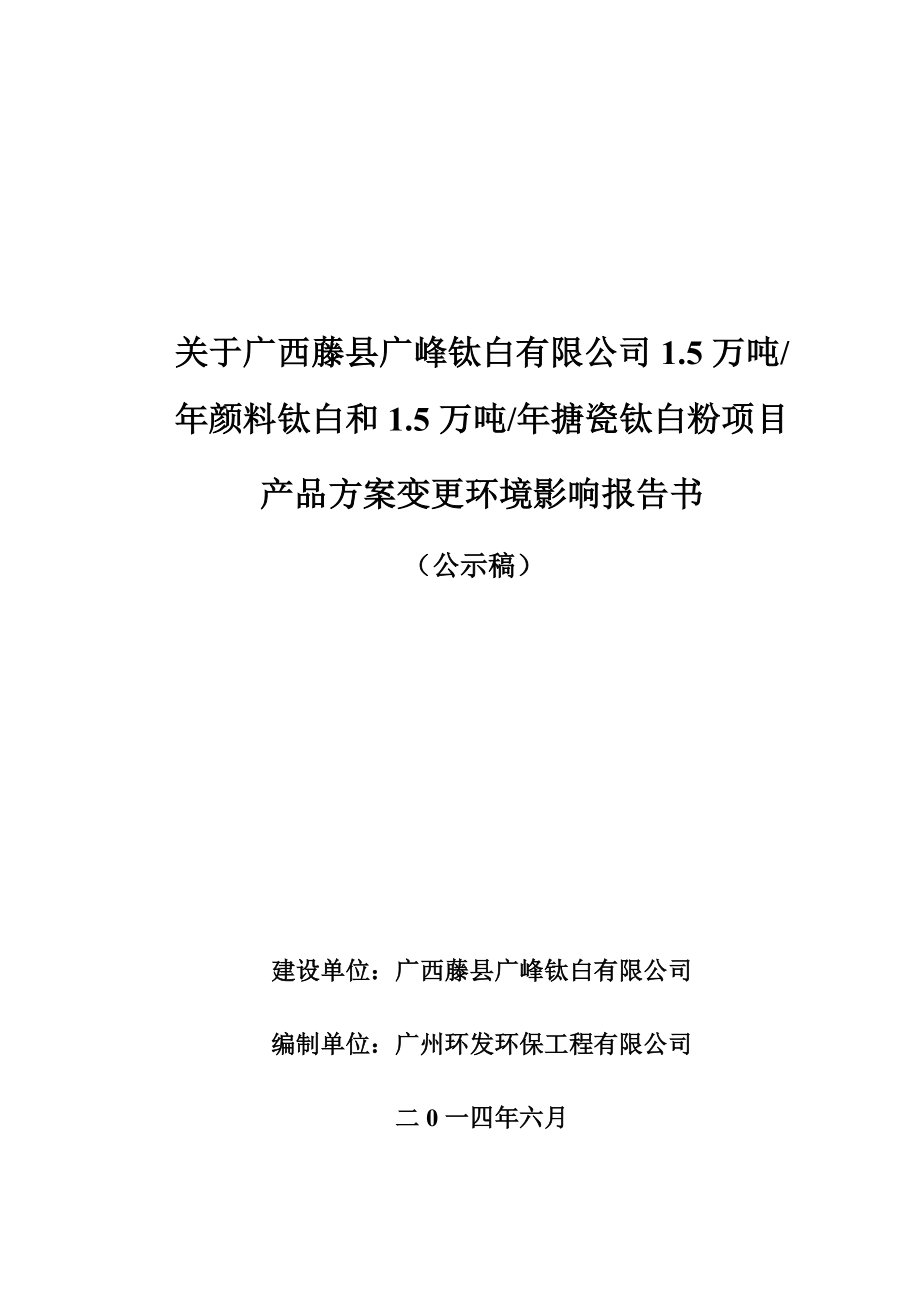 关于广西藤县广峰钛白有限公司 1.5 万吨/年颜料钛白和 1.5 万吨/年搪瓷钛白粉项目产品方案变更环境影响报告书

（公示稿）

建设单位：广西藤县广峰钛白有限公司

编制单位：广州环发环保工程有限公司

二 0 一四年六月